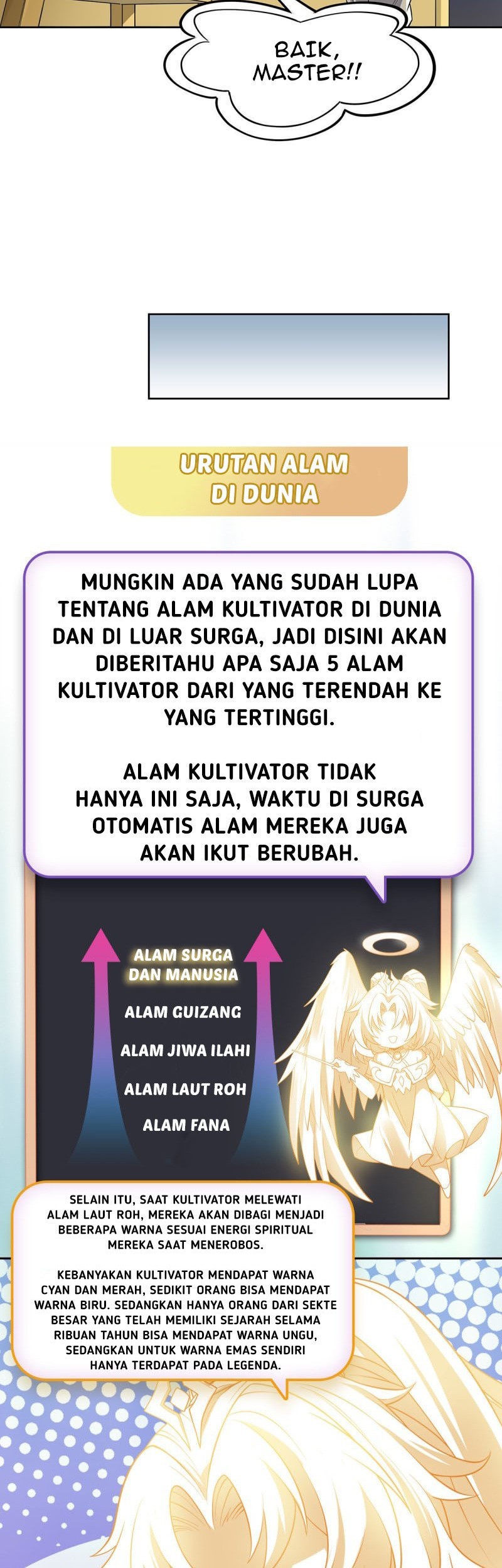 BAIK, MASTER!!

URUTAN ALAM DI DUNIA

MUNGKIN ADA YANG SUDAH LUPA TENTANG ALAM KULTIVATOR DI DUNIA DAN DI LUAR SURGA, JADI DISINI AKAN DIBERITAHU APA SAJA 5 ALAM KULTIVATOR DARI YANG TERENDAH KE YANG TERTINGGI.

ALAM KULTIVATOR TIDAK HANYA INI SAJA, WAKTU DI SURGA OTOMATIS ALAM MEREKA JUGA AKAN IKUT BERUBAH.

ALAM SURGA DAN MANUSIA

ALAM GUIZANG

ALAM JIWA ILAHI

ALAM LAUT ROH

ALAM FANA

SELAIN ITU, SAAT KULTIVATOR MELEWATI ALAM LAUT ROH, MEREKA AKAN DIBAGI MENJADI BEBERAPA WARNA SESUAI ENERGI SPIRITUAL MEREKA SAAT MENEROBOS.

KEBANYAKAN KULTIVATOR MENDAPAT WARNA CYAN DAN MERAH, SEDIKIT ORANG BISA MENDAPAT WARNA BIRU. SEDANGKAN HANYA ORANG DARI SEKTE BESAR YANG TELAH MEMILIKI SEJARAH SELAMA RIBUAN TAHUN BISA MENDAPAT WARNA UNGU, SEDANGKAN UNTUK WARNA EMAS SENDIRI HANYA TERDAPAT PADA LEGENDA.